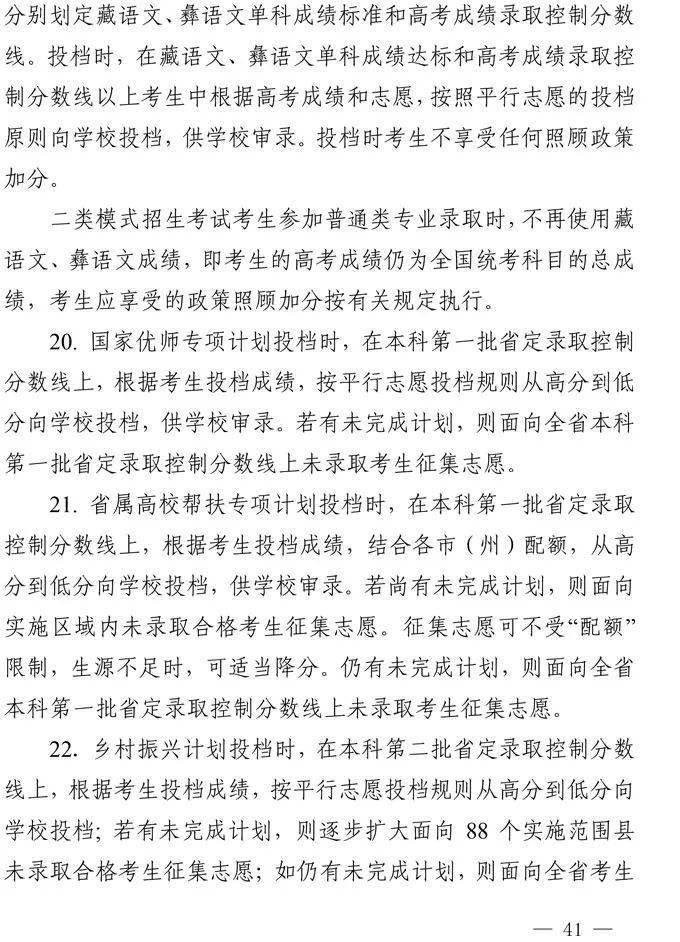 分别划定藏语文、彝语文单科成绩标准和高考成绩录取控制分数线。投档时，在藏语文、彝语文单科成绩达标和高考成绩录取控制分数线以上考生中根据高考成绩和志愿，按照平行志愿的投档原则向学校投档，供学校审录。投档时考生不享受任何照顾政策加分。

二类模式招生考试考生参加普通类专业录取时，不再使用藏语文、彝语文成绩，即考生的高考成绩仍为全国统考科目的总成绩，考生应享受的政策照顾加分按有关规定执行。

20. 国家优师专项计划投档时，在本科第一批省定录取控制分数线上，根据考生投档成绩，按平行志愿投档规则从高分到低分向学校投档，供学校审录。若有未完成计划，则面向全省本科第一批省定录取控制分数线上未录取考生征集志愿。

21. 省属高校帮扶专项计划投档时，在本科第一批省定录取控制分数线上，根据考生投档成绩，结合各市（州）配额，从高分到低分向学校投档，供学校审录。若尚有未完成计划，则面向实施区域内未录取合格考生征集志愿。征集志愿可不受“配额”限制，生源不足时，可适当降分。仍有未完成计划，则面向全省本科第一批省定录取控制分数线上未录取考生征集志愿。

22. 乡村振兴计划投档时，在本科第二批省定录取控制分数线上，根据考生投档成绩，按平行志愿投档规则从高分到低分向学校投档；若有未完成计划，则逐步扩大面向 88 个实施范围县未录取合格考生征集志愿；如仍有未完成计划，则面向全省考生

— 41 —